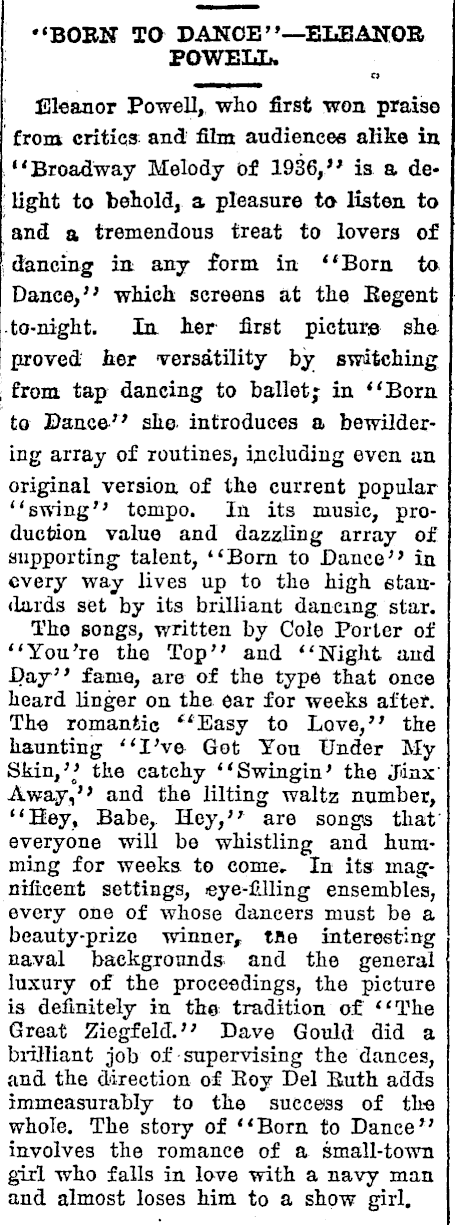 "BORN TO DANCE"—ELEANOR POWELL.

Eleanor Powell, who first won praise from critics and film audiences alike in "Broadway Melody of 1936," is a delight to behold, a pleasure to listen to and a tremendous treat to lovers of dancing in any form in "Born to Dance," which screens at the Regent to-night. In her first picture she proved her versatility by switching from tap dancing to ballet; in "Born to Dance" she introduces a bewildering array of routines, including even an original version of the current popular "swing" tempo. In its music, production value and dazzling array of supporting talent, "Born to Dance" in every way lives up to the high standards set by its brilliant dancing star.

The songs, written by Cole Porter of "You're the Top" and "Night and Day" fame, are of the type that once heard linger on the ear for weeks after. The romantic "Easy to Love," the haunting "I've Got You Under My Skin," the catchy "Swingin' the Jinx Away," and the lilting waltz number, "Hey, Babe, Hey," are songs that everyone will be whistling and humming for weeks to come. In its magnificent settings, eye-filling ensembles, every one of whose dancers must be a beauty-prize winner, the interesting naval backgrounds and the general luxury of the proceedings, the picture is definitely in the tradition of "The Great Ziegfeld." Dave Gould did a brilliant job of supervising the dances, and the direction of Roy Del Ruth adds immeasurably to the success of the whole. The story of "Born to Dance" involves the romance of a small-town girl who falls in love with a navy man and almost loses him to a show girl.